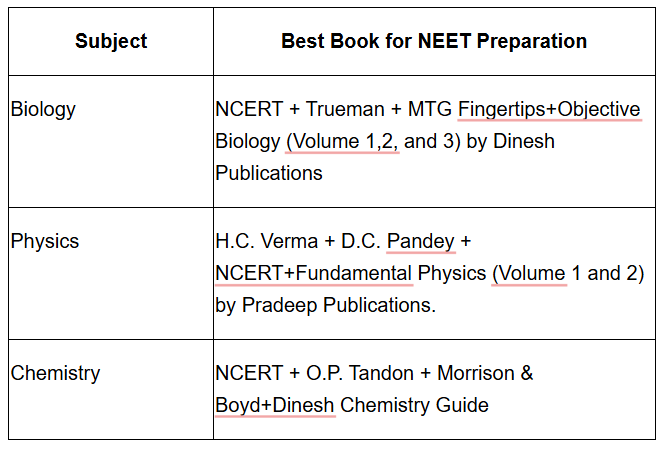 | Subject | Best Book for NEET Preparation |
|---|---|
| Biology | NCERT + Trueman + MTG Fingertips+Objective Biology (Volume 1,2, and 3) by Dinesh Publications |
| Physics | H.C. Verma + D.C. Pandey + NCERT+Fundamental Physics (Volume 1 and 2) by Pradeep Publications. |
| Chemistry | NCERT + O.P. Tandon + Morrison & Boyd+Dinesh Chemistry Guide |